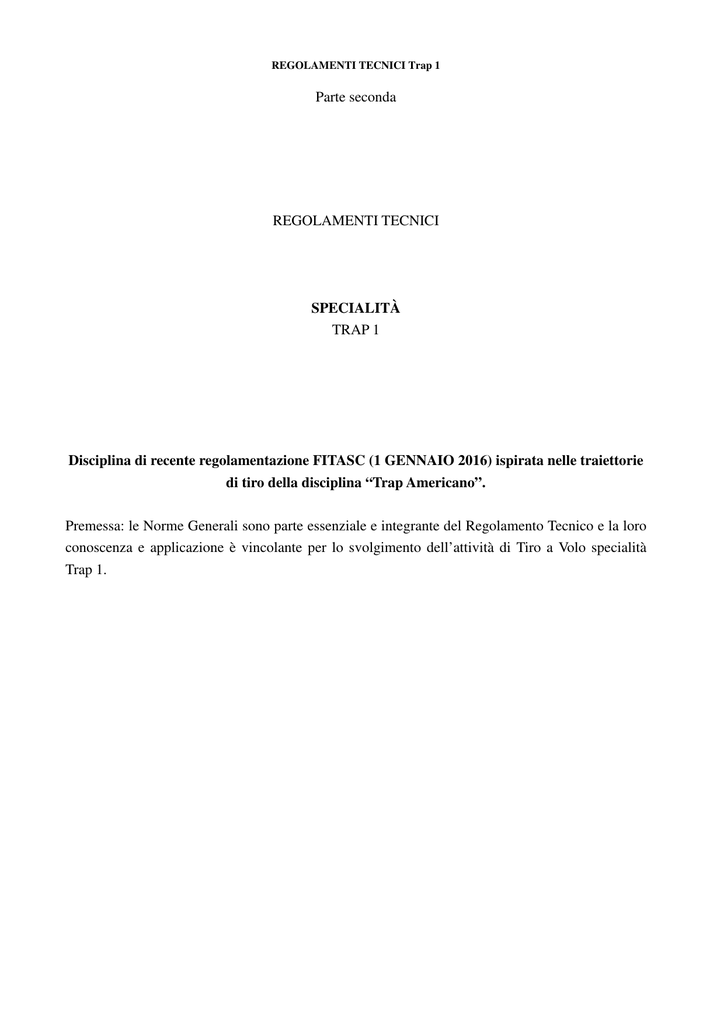 REGOLAMENTI TECNICI Trap 1

Parte seconda

REGOLAMENTI TECNICI

SPECIALITÀ
TRAP 1

Disciplina di recente regolamentazione FITASC (1 GENNAIO 2016) ispirata nelle traiettorie di tiro della disciplina “Trap Americano”.

Premessa: le Norme Generali sono parte essenziale e integrante del Regolamento Tecnico e la loro conoscenza e applicazione è vincolante per lo svolgimento dell’attività di Tiro a Volo specialità Trap 1.